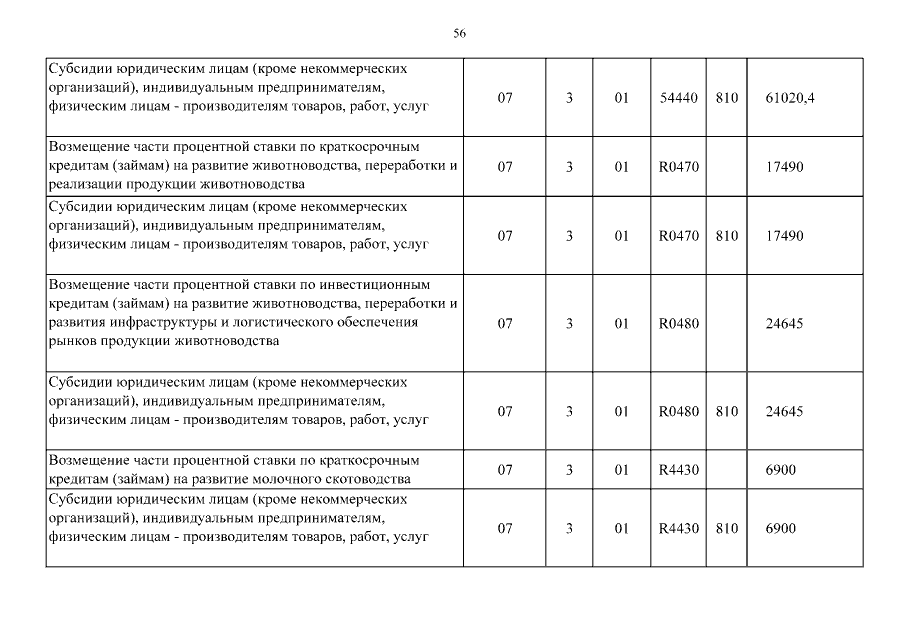 56

| | | | | | | |
|---|---|---|---|---|---|---|
| Субсидии юридическим лицам (кроме некоммерческих организаций), индивидуальным предпринимателям, физическим лицам - производителям товаров, работ, услуг | 07 | 3 | 01 | 54440 | 810 | 61020,4 |
| Возмещение части процентной ставки по краткосрочным кредитам (займам) на развитие животноводства, переработки и реализации продукции животноводства | 07 | 3 | 01 | R0470 | | 17490 |
| Субсидии юридическим лицам (кроме некоммерческих организаций), индивидуальным предпринимателям, физическим лицам - производителям товаров, работ, услуг | 07 | 3 | 01 | R0470 | 810 | 17490 |
| Возмещение части процентной ставки по инвестиционным кредитам (займам) на развитие животноводства, переработки и развития инфраструктуры и логистического обеспечения рынков продукции животноводства | 07 | 3 | 01 | R0480 | | 24645 |
| Субсидии юридическим лицам (кроме некоммерческих организаций), индивидуальным предпринимателям, физическим лицам - производителям товаров, работ, услуг | 07 | 3 | 01 | R0480 | 810 | 24645 |
| Возмещение части процентной ставки по краткосрочным кредитам (займам) на развитие молочного скотоводства | 07 | 3 | 01 | R4430 | | 6900 |
| Субсидии юридическим лицам (кроме некоммерческих организаций), индивидуальным предпринимателям, физическим лицам - производителям товаров, работ, услуг | 07 | 3 | 01 | R4430 | 810 | 6900 |